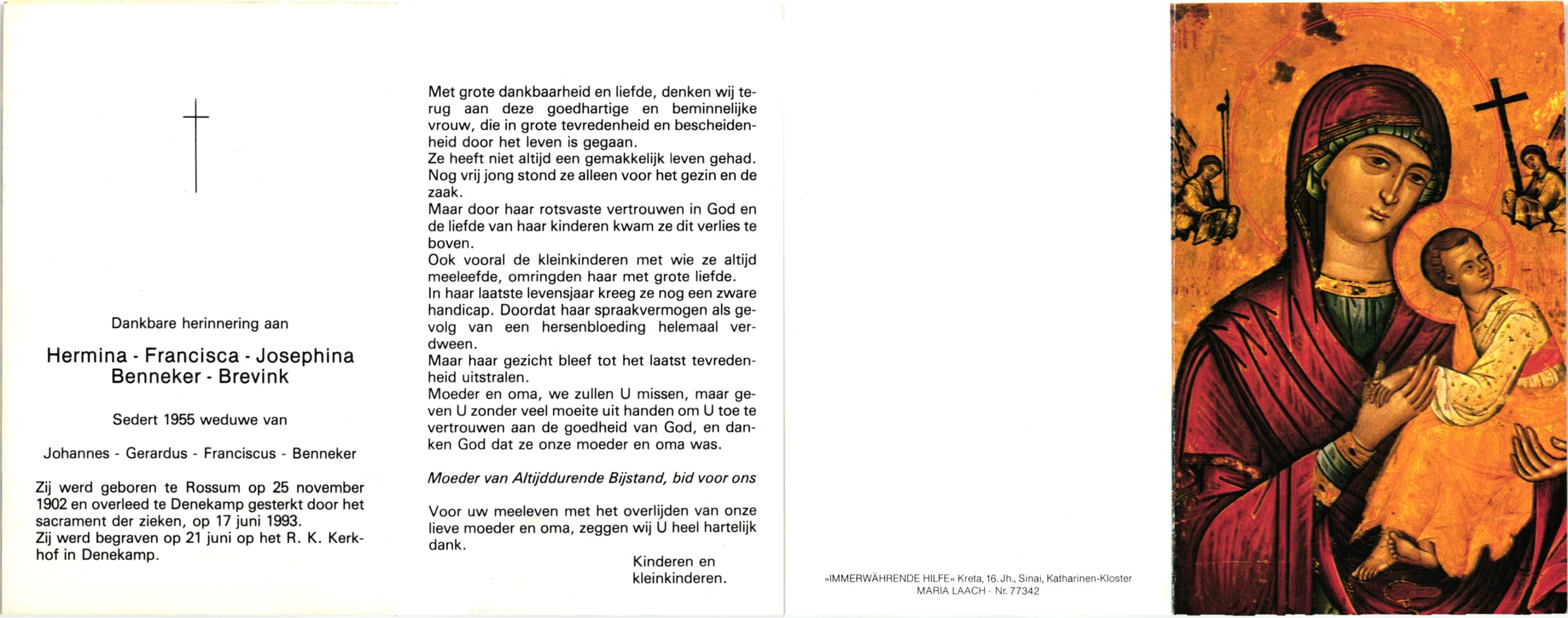 Dankbare herinnering aan

Hermina - Francisca - Josephina
Benneker - Brevink

Sedert 1955 weduwe van

Johannes - Gerardus - Franciscus - Benneker

Zij werd geboren te Rossum op 25 november 1902 en overleed te Denekamp gesterkt door het sacrament der zieken, op 17 juni 1993.
Zij werd begraven op 21 juni op het R. K. Kerkhof in Denekamp.

Met grote dankbaarheid en liefde, denken wij terug aan deze goedhartige en beminnelijke vrouw, die in grote tevredenheid en bescheidenheid door het leven is gegaan.
Ze heeft niet altijd een gemakkelijk leven gehad. Nog vrij jong stond ze alleen voor het gezin en de zaak.
Maar door haar rotsvaste vertrouwen in God en de liefde van haar kinderen kwam ze dit verlies te boven.
Ook vooral de kleinkinderen met wie ze altijd meeleefde, omringden haar met grote liefde.
In haar laatste levensjaar kreeg ze nog een zware handicap. Doordat haar spraakvermogen als gevolg van een hersenbloeding helemaal verdween.
Maar haar gezicht bleef tot het laatst tevredenheid uitstralen.
Moeder en oma, we zullen U missen, maar geven U zonder veel moeite uit handen om U toe te vertrouwen aan de goedheid van God, en danken God dat ze onze moeder en oma was.

Moeder van Altijddurende Bijstand, bid voor ons

Voor uw meeleven met het overlijden van onze lieve moeder en oma, zeggen wij U heel hartelijk dank.

Kinderen en kleinkinderen.

»IMMERWÄHRENDE HILFE« Kreta, 16. Jh., Sinai, Katharinen-Kloster
MARIA LAACH · Nr. 77342